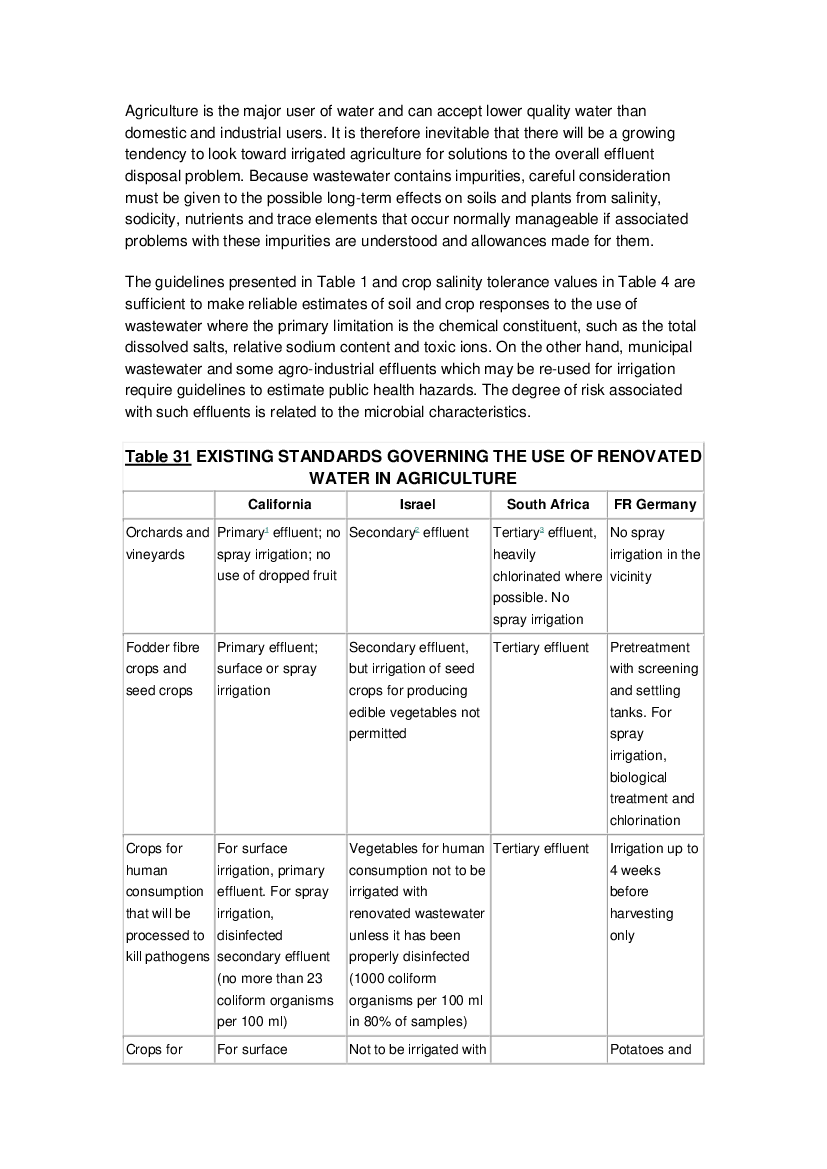 Agriculture is the major user of water and can accept lower quality water than domestic and industrial users. It is therefore inevitable that there will be a growing tendency to look toward irrigated agriculture for solutions to the overall effluent disposal problem. Because wastewater contains impurities, careful consideration must be given to the possible long-term effects on soils and plants from salinity, sodicity, nutrients and trace elements that occur normally manageable if associated problems with these impurities are understood and allowances made for them.

The guidelines presented in Table 1 and crop salinity tolerance values in Table 4 are sufficient to make reliable estimates of soil and crop responses to the use of wastewater where the primary limitation is the chemical constituent, such as the total dissolved salts, relative sodium content and toxic ions. On the other hand, municipal wastewater and some agro-industrial effluents which may be re-used for irrigation require guidelines to estimate public health hazards. The degree of risk associated with such effluents is related to the microbial characteristics.

Table 31 EXISTING STANDARDS GOVERNING THE USE OF RENOVATED WATER IN AGRICULTURE

| | California | Israel | South Africa | FR Germany |
|---|---|---|---|---|
| Orchards and vineyards | Primary$^{1}$ effluent; no spray irrigation; no use of dropped fruit | Secondary$^{2}$ effluent | Tertiary$^{3}$ effluent, heavily chlorinated where possible. No spray irrigation | No spray irrigation in the vicinity |
| Fodder fibre crops and seed crops | Primary effluent; surface or spray irrigation | Secondary effluent, but irrigation of seed crops for producing edible vegetables not permitted | Tertiary effluent | Pretreatment with screening and settling tanks. For spray irrigation, biological treatment and chlorination |
| Crops for human consumption that will be processed to kill pathogens | For surface irrigation, primary effluent. For spray irrigation, disinfected secondary effluent (no more than 23 coliform organisms per 100 ml) | Vegetables for human consumption not to be irrigated with renovated wastewater unless it has been properly disinfected (1000 coliform organisms per 100 ml in 80% of samples) | Tertiary effluent | Irrigation up to 4 weeks before harvesting only |
| Crops for | For surface | Not to be irrigated with | | Potatoes and |